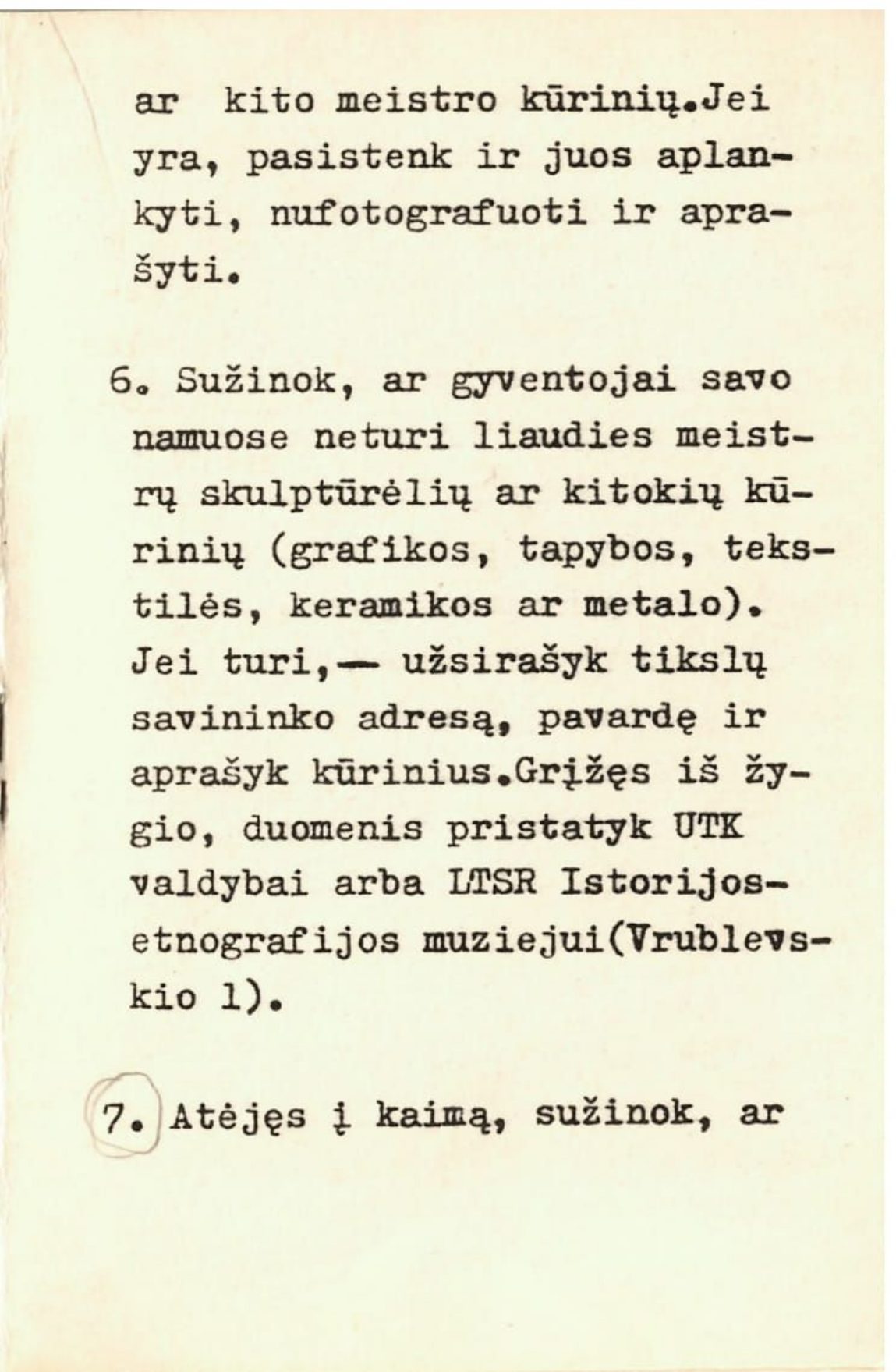 ar kito meistro kūrinių.Jei yra, pasistenk ir juos aplankyti, nufotografuoti ir aprašyti.

6. Sužinok, ar gyventojai savo namuose neturi liaudies meistrų skulptūrėlių ar kitokių kūrinių (grafikos, tapybos, tekstilės, keramikos ar metalo). Jei turi,— užsirašyk tikslų savininko adresą, pavardę ir aprašyk kūrinius.Grįžęs iš žygio, duomenis pristatyk UTK valdybai arba LTSR Istorijos-etnografijos muziejui(Vrublevskio 1).

7. Atėjęs į kaimą, sužinok, ar